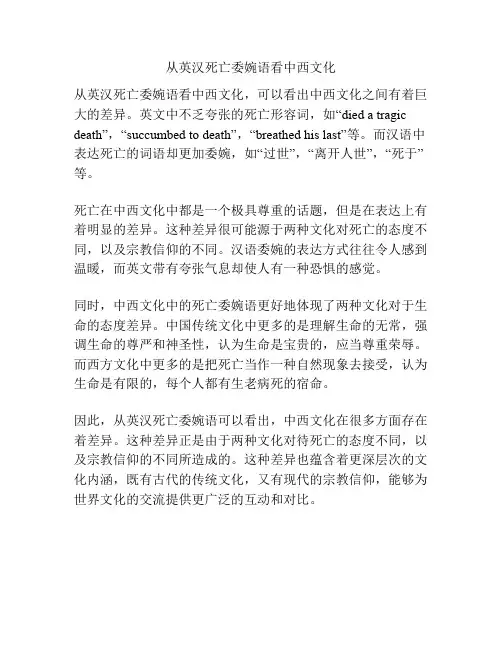 从英汉死亡委婉语看中西文化

从英汉死亡委婉语看中西文化，可以看出中西文化之间有着巨大的差异。英文中不乏夸张的死亡形容词，如“died a tragic death”，“succumbed to death”，“breathed his last”等。而汉语中表达死亡的词语却更加委婉，如“过世”，“离开人世”，“死于”等。

死亡在中西文化中都是一个极具尊重的话题，但是在表达上有着明显的差异。这种差异很可能源于两种文化对死亡的态度不同，以及宗教信仰的不同。汉语委婉的表达方式往往令人感到温暖，而英文带有夸张气息却使人有一种恐惧的感觉。

同时，中西文化中的死亡委婉语更好地体现了两种文化对于生命的态度差异。中国传统文化中更多的是理解生命的无常，强调生命的尊严和神圣性，认为生命是宝贵的，应当尊重荣辱。而西方文化中更多的是把死亡当作一种自然现象去接受，认为生命是有限的，每个人都有生老病死的宿命。

因此，从英汉死亡委婉语可以看出，中西文化在很多方面存在着差异。这种差异正是由于两种文化对待死亡的态度不同，以及宗教信仰的不同所造成的。这种差异也蕴含着更深层次的文化内涵，既有古代的传统文化，又有现代的宗教信仰，能够为世界文化的交流提供更广泛的互动和对比。